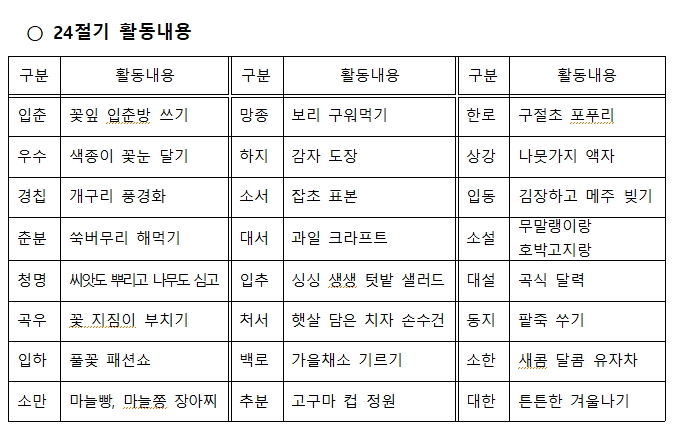 ○ 24절기 활동내용

| 구분 | 활동내용 | 구분 | 활동내용 | 구분 | 활동내용 |
|---|---|---|---|---|---|
| 입춘 | 꽃잎 입춘방 쓰기 | 망종 | 보리 구워먹기 | 한로 | 구절초 포푸리 |
| 우수 | 색종이 꽃눈 달기 | 하지 | 감자 도장 | 상강 | 나뭇가지 액자 |
| 경칩 | 개구리 풍경화 | 소서 | 잡초 표본 | 입동 | 김장하고 메주 빚기 |
| 춘분 | 쑥버무리 해먹기 | 대서 | 과일 크라프트 | 소설 | 무말랭이랑 호박고지랑 |
| 청명 | 씨앗도 뿌리고 나무도 심고 | 입추 | 싱싱 생생 텃밭 샐러드 | 대설 | 곡식 달력 |
| 곡우 | 꽃 지짐이 부치기 | 처서 | 햇살 담은 치자 손수건 | 동지 | 팥죽 쑤기 |
| 입하 | 풀꽃 패션쇼 | 백로 | 가을채소 기르기 | 소한 | 새콤 달콤 유자차 |
| 소만 | 마늘빵, 마늘쫑 장아찌 | 추분 | 고구마 컵 정원 | 대한 | 튼튼한 겨울나기 |